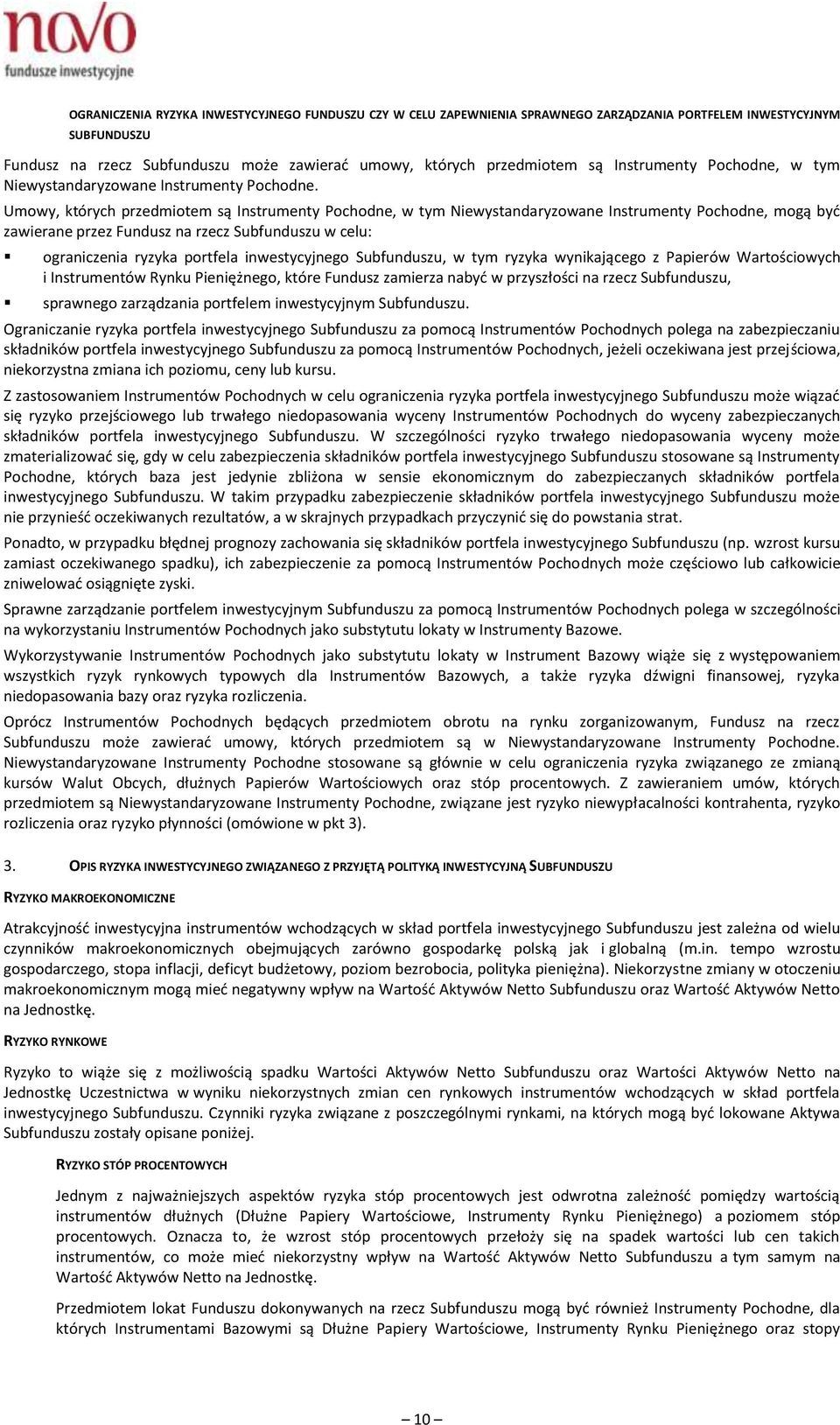 novo
fundusze inwestycyjne

OGRANICZENIA RYZYKA INWESTYCYJNEGO FUNDUSZU CZY W CELU ZAPEWNIENIA SPRAWNEGO ZARZĄDZANIA PORTFELEM INWESTYCYJNYM SUBFUNDUSZU

Fundusz na rzecz Subfunduszu może zawierać umowy, których przedmiotem są Instrumenty Pochodne, w tym Niewystandaryzowane Instrumenty Pochodne.

Umowy, których przedmiotem są Instrumenty Pochodne, w tym Niewystandaryzowane Instrumenty Pochodne, mogą być zawierane przez Fundusz na rzecz Subfunduszu w celu:

▪ ograniczenia ryzyka portfela inwestycyjnego Subfunduszu, w tym ryzyka wynikającego z Papierów Wartościowych i Instrumentów Rynku Pieniężnego, które Fundusz zamierza nabyć w przyszłości na rzecz Subfunduszu,
▪ sprawnego zarządzania portfelem inwestycyjnym Subfunduszu.

Ograniczanie ryzyka portfela inwestycyjnego Subfunduszu za pomocą Instrumentów Pochodnych polega na zabezpieczaniu składników portfela inwestycyjnego Subfunduszu za pomocą Instrumentów Pochodnych, jeżeli oczekiwana jest przejściowa, niekorzystna zmiana ich poziomu, ceny lub kursu.

Z zastosowaniem Instrumentów Pochodnych w celu ograniczenia ryzyka portfela inwestycyjnego Subfunduszu może wiązać się ryzyko przejściowego lub trwałego niedopasowania wyceny Instrumentów Pochodnych do wyceny zabezpieczanych składników portfela inwestycyjnego Subfunduszu. W szczególności ryzyko trwałego niedopasowania wyceny może zmaterializować się, gdy w celu zabezpieczenia składników portfela inwestycyjnego Subfunduszu stosowane są Instrumenty Pochodne, których baza jest jedynie zbliżona w sensie ekonomicznym do zabezpieczanych składników portfela inwestycyjnego Subfunduszu. W takim przypadku zabezpieczenie składników portfela inwestycyjnego Subfunduszu może nie przynieść oczekiwanych rezultatów, a w skrajnych przypadkach przyczynić się do powstania strat.

Ponadto, w przypadku błędnej prognozy zachowania się składników portfela inwestycyjnego Subfunduszu (np. wzrost kursu zamiast oczekiwanego spadku), ich zabezpieczenie za pomocą Instrumentów Pochodnych może częściowo lub całkowicie zniwelować osiągnięte zyski.

Sprawne zarządzanie portfelem inwestycyjnym Subfunduszu za pomocą Instrumentów Pochodnych polega w szczególności na wykorzystaniu Instrumentów Pochodnych jako substytutu lokaty w Instrumenty Bazowe.

Wykorzystywanie Instrumentów Pochodnych jako substytutu lokaty w Instrument Bazowy wiąże się z występowaniem wszystkich ryzyk rynkowych typowych dla Instrumentów Bazowych, a także ryzyka dźwigni finansowej, ryzyka niedopasowania bazy oraz ryzyka rozliczenia.

Oprócz Instrumentów Pochodnych będących przedmiotem obrotu na rynku zorganizowanym, Fundusz na rzecz Subfunduszu może zawierać umowy, których przedmiotem są w Niewystandaryzowane Instrumenty Pochodne. Niewystandaryzowane Instrumenty Pochodne stosowane są głównie w celu ograniczenia ryzyka związanego ze zmianą kursów Walut Obcych, dłużnych Papierów Wartościowych oraz stóp procentowych. Z zawieraniem umów, których przedmiotem są Niewystandaryzowane Instrumenty Pochodne, związane jest ryzyko niewypłacalności kontrahenta, ryzyko rozliczenia oraz ryzyko płynności (omówione w pkt 3).

3. OPIS RYZYKA INWESTYCYJNEGO ZWIĄZANEGO Z PRZYJĘTĄ POLITYKĄ INWESTYCYJNĄ SUBFUNDUSZU

RYZYKO MAKROEKONOMICZNE

Atrakcyjność inwestycyjna instrumentów wchodzących w skład portfela inwestycyjnego Subfunduszu jest zależna od wielu czynników makroekonomicznych obejmujących zarówno gospodarkę polską jak i globalną (m.in. tempo wzrostu gospodarczego, stopa inflacji, deficyt budżetowy, poziom bezrobocia, polityka pieniężna). Niekorzystne zmiany w otoczeniu makroekonomicznym mogą mieć negatywny wpływ na Wartość Aktywów Netto Subfunduszu oraz Wartość Aktywów Netto na Jednostkę.

RYZYKO RYNKOWE

Ryzyko to wiąże się z możliwością spadku Wartości Aktywów Netto Subfunduszu oraz Wartości Aktywów Netto na Jednostkę Uczestnictwa w wyniku niekorzystnych zmian cen rynkowych instrumentów wchodzących w skład portfela inwestycyjnego Subfunduszu. Czynniki ryzyka związane z poszczególnymi rynkami, na których mogą być lokowane Aktywa Subfunduszu zostały opisane poniżej.

RYZYKO STÓP PROCENTOWYCH

Jednym z najważniejszych aspektów ryzyka stóp procentowych jest odwrotna zależność pomiędzy wartością instrumentów dłużnych (Dłużne Papiery Wartościowe, Instrumenty Rynku Pieniężnego) a poziomem stóp procentowych. Oznacza to, że wzrost stóp procentowych przełoży się na spadek wartości lub cen takich instrumentów, co może mieć niekorzystny wpływ na Wartość Aktywów Netto Subfunduszu a tym samym na Wartość Aktywów Netto na Jednostkę.

Przedmiotem lokat Funduszu dokonywanych na rzecz Subfunduszu mogą być również Instrumenty Pochodne, dla których Instrumentami Bazowymi są Dłużne Papiery Wartościowe, Instrumenty Rynku Pieniężnego oraz stopy

— 10 —